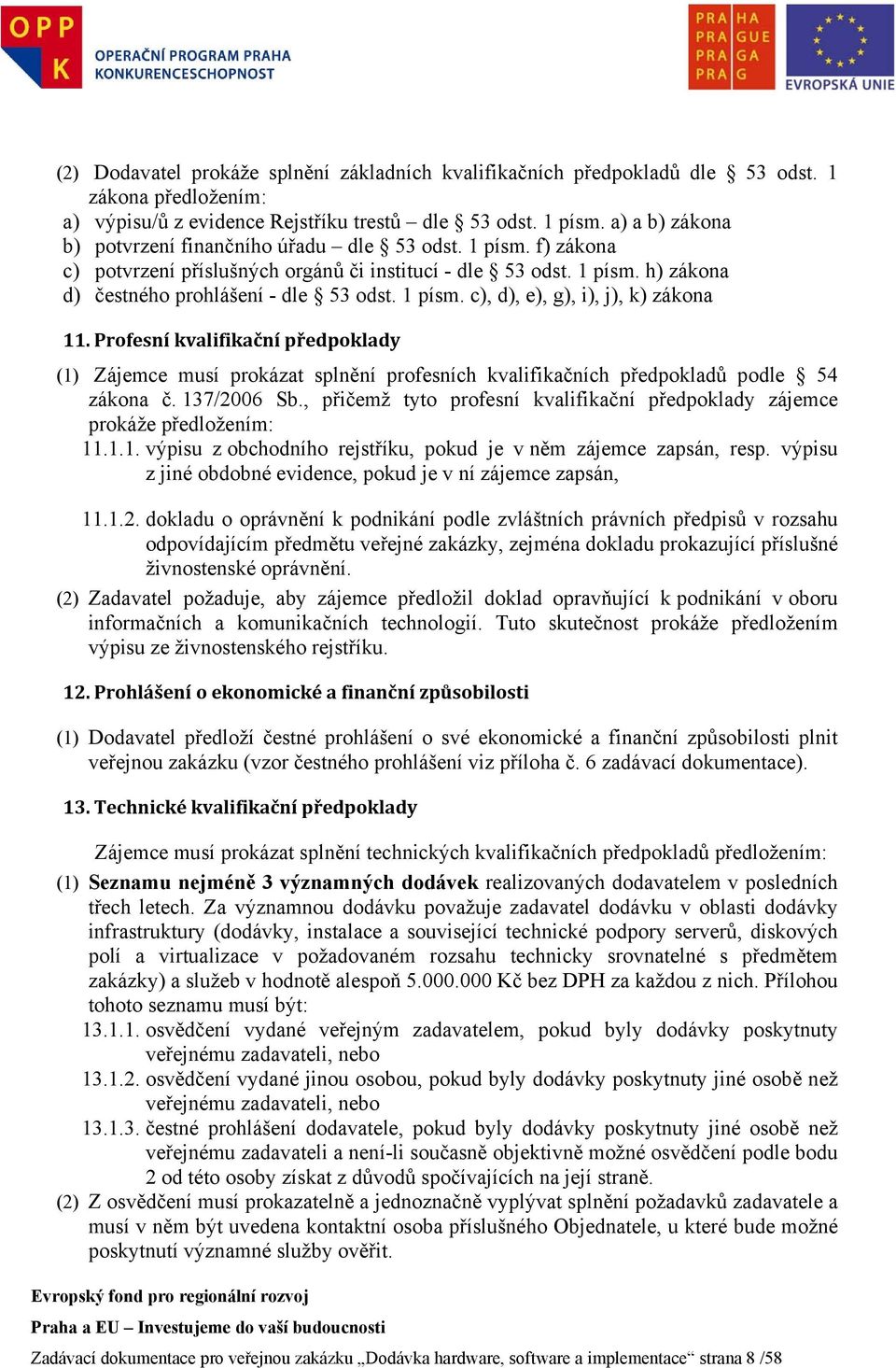 OPP K OPERAČNÍ PROGRAM PRAHA KONKURENCESCHOPNOST

PRA HA PRA GUE PRA GA PRA G

EVROPSKÁ UNIE

(2) Dodavatel prokáže splnění základních kvalifikačních předpokladů dle § 53 odst. 1 zákona předložením:
a) výpisu/ů z evidence Rejstříku trestů – dle § 53 odst. 1 písm. a) a b) zákona
b) potvrzení finančního úřadu – dle § 53 odst. 1 písm. f) zákona
c) potvrzení příslušných orgánů či institucí - dle § 53 odst. 1 písm. h) zákona
d) čestného prohlášení - dle § 53 odst. 1 písm. c), d), e), g), i), j), k) zákona

11. Profesní kvalifikační předpoklady

(1) Zájemce musí prokázat splnění profesních kvalifikačních předpokladů podle § 54 zákona č. 137/2006 Sb., přičemž tyto profesní kvalifikační předpoklady zájemce prokáže předložením:
11.1.1. výpisu z obchodního rejstříku, pokud je v něm zájemce zapsán, resp. výpisu z jiné obdobné evidence, pokud je v ní zájemce zapsán,

11.1.2. dokladu o oprávnění k podnikání podle zvláštních právních předpisů v rozsahu odpovídajícím předmětu veřejné zakázky, zejména dokladu prokazující příslušné živnostenské oprávnění.
(2) Zadavatel požaduje, aby zájemce předložil doklad opravňující k podnikání v oboru informačních a komunikačních technologií. Tuto skutečnost prokáže předložením výpisu ze živnostenského rejstříku.

12. Prohlášení o ekonomické a finanční způsobilosti

(1) Dodavatel předloží čestné prohlášení o své ekonomické a finanční způsobilosti plnit veřejnou zakázku (vzor čestného prohlášení viz příloha č. 6 zadávací dokumentace).

13. Technické kvalifikační předpoklady

Zájemce musí prokázat splnění technických kvalifikačních předpokladů předložením:
(1) Seznamu nejméně 3 významných dodávek realizovaných dodavatelem v posledních třech letech. Za významnou dodávku považuje zadavatel dodávku v oblasti dodávky infrastruktury (dodávky, instalace a související technické podpory serverů, diskových polí a virtualizace v požadovaném rozsahu technicky srovnatelné s předmětem zakázky) a služeb v hodnotě alespoň 5.000.000 Kč bez DPH za každou z nich. Přílohou tohoto seznamu musí být:
13.1.1. osvědčení vydané veřejným zadavatelem, pokud byly dodávky poskytnuty veřejnému zadavateli, nebo
13.1.2. osvědčení vydané jinou osobou, pokud byly dodávky poskytnuty jiné osobě než veřejnému zadavateli, nebo
13.1.3. čestné prohlášení dodavatele, pokud byly dodávky poskytnuty jiné osobě než veřejnému zadavateli a není-li současně objektivně možné osvědčení podle bodu 2 od této osoby získat z důvodů spočívajících na její straně.
(2) Z osvědčení musí prokazatelně a jednoznačně vyplývat splnění požadavků zadavatele a musí v něm být uvedena kontaktní osoba příslušného Objednatele, u které bude možné poskytnutí významné služby ověřit.

Evropský fond pro regionální rozvoj

Praha a EU – Investujeme do vaší budoucnosti

Zadávací dokumentace pro veřejnou zakázku „Dodávka hardware, software a implementace“ strana 8 /58